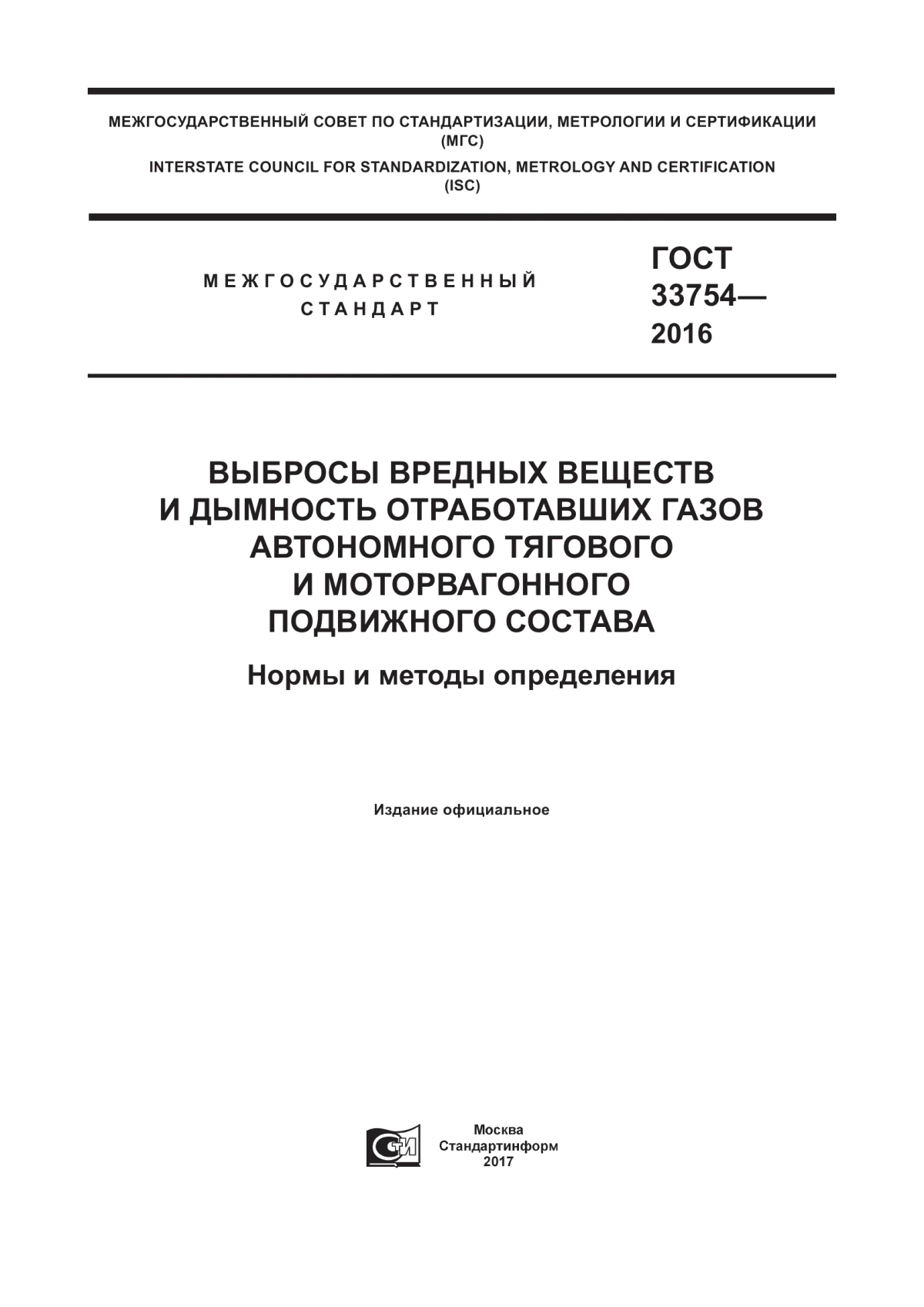 МЕЖГОСУДАРСТВЕННЫЙ СОВЕТ ПО СТАНДАРТИЗАЦИИ, МЕТРОЛОГИИ И СЕРТИФИКАЦИИ
(МГС)
INTERSTATE COUNCIL FOR STANDARDIZATION, METROLOGY AND CERTIFICATION
(ISC)

МЕЖГОСУДАРСТВЕННЫЙ
СТАНДАРТ

ГОСТ
33754—
2016

ВЫБРОСЫ ВРЕДНЫХ ВЕЩЕСТВ
И ДЫМНОСТЬ ОТРАБОТАВШИХ ГАЗОВ
АВТОНОМНОГО ТЯГОВОГО
И МОТОРВАГОННОГО
ПОДВИЖНОГО СОСТАВА

Нормы и методы определения

Издание официальное

СТИ

Москва
Стандартинформ
2017